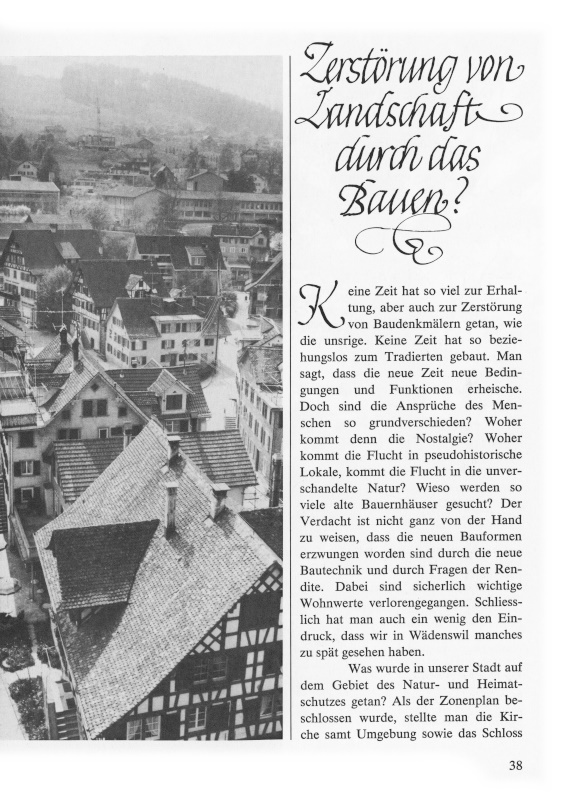 Zerstörung von Landschaft durch das Bauen?

Keine Zeit hat so viel zur Erhaltung, aber auch zur Zerstörung von Baudenkmälern getan, wie die unsrige. Keine Zeit hat so beziehungslos zum Tradierten gebaut. Man sagt, dass die neue Zeit neue Bedingungen und Funktionen erheische. Doch sind die Ansprüche des Menschen so grundverschieden? Woher kommt denn die Nostalgie? Woher kommt die Flucht in pseudohistorische Lokale, kommt die Flucht in die unverschandelte Natur? Wieso werden so viele alte Bauernhäuser gesucht? Der Verdacht ist nicht ganz von der Hand zu weisen, dass die neuen Bauformen erzwungen worden sind durch die neue Bautechnik und durch Fragen der Rendite. Dabei sind sicherlich wichtige Wohnwerte verlorengegangen. Schliesslich hat man auch ein wenig den Eindruck, dass wir in Wädenswil manches zu spät gesehen haben.

Was wurde in unserer Stadt auf dem Gebiet des Natur- und Heimatschutzes getan? Als der Zonenplan beschlossen wurde, stellte man die Kirche samt Umgebung sowie das Schloss

38